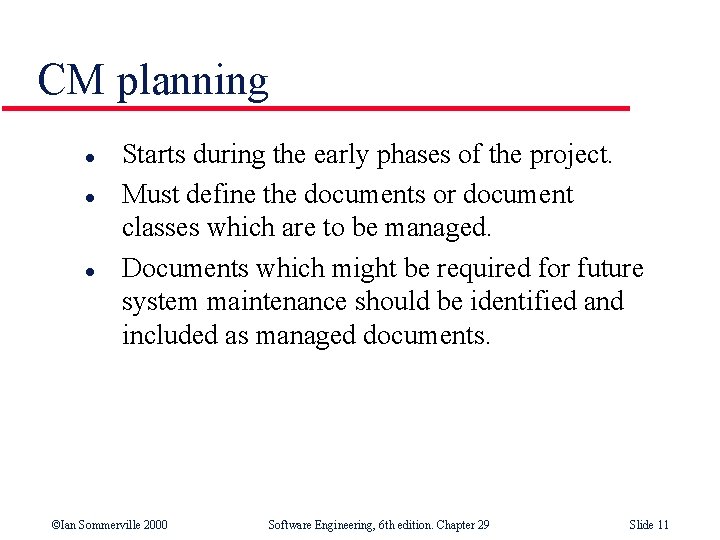 CM planning

• Starts during the early phases of the project.
• Must define the documents or document classes which are to be managed.
• Documents which might be required for future system maintenance should be identified and included as managed documents.

©Ian Sommerville 2000 Software Engineering, 6th edition. Chapter 29 Slide 11